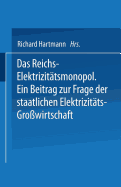 Richard Hartmann Hrs.

Das Reichs-Elektrizitätsmonopol. Ein Beitrag zur Frage der staatlichen Elektrizitäts-Großwirtschaft